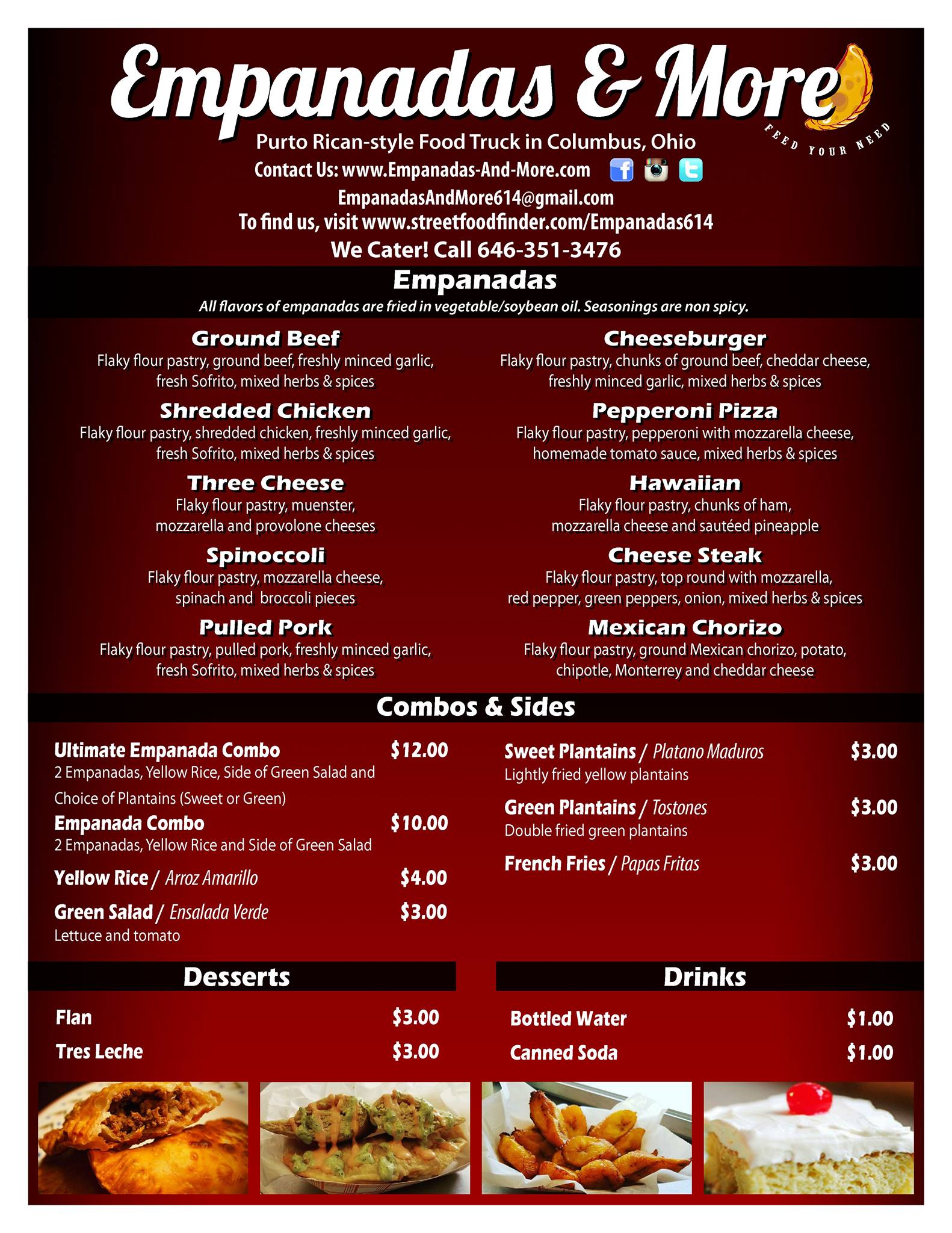 Empanadas & More

FEED YOUR NEED

Purto Rican-style Food Truck in Columbus, Ohio

Contact Us: www.Empanadas-And-More.com

EmpanadasAndMore614@gmail.com

To find us, visit www.streetfoodfinder.com/Empanadas614

We Cater! Call 646-351-3476

Empanadas

All flavors of empanadas are fried in vegetable/soybean oil. Seasonings are non spicy.

Ground Beef
Flaky flour pastry, ground beef, freshly minced garlic, fresh Sofrito, mixed herbs & spices

Shredded Chicken
Flaky flour pastry, shredded chicken, freshly minced garlic, fresh Sofrito, mixed herbs & spices

Three Cheese
Flaky flour pastry, muenster, mozzarella and provolone cheeses

Spinoccoli
Flaky flour pastry, mozzarella cheese, spinach and broccoli pieces

Pulled Pork
Flaky flour pastry, pulled pork, freshly minced garlic, fresh Sofrito, mixed herbs & spices

Cheeseburger
Flaky flour pastry, chunks of ground beef, cheddar cheese, freshly minced garlic, mixed herbs & spices

Pepperoni Pizza
Flaky flour pastry, pepperoni with mozzarella cheese, homemade tomato sauce, mixed herbs & spices

Hawaiian
Flaky flour pastry, chunks of ham, mozzarella cheese and sautéed pineapple

Cheese Steak
Flaky flour pastry, top round with mozzarella, red pepper, green peppers, onion, mixed herbs & spices

Mexican Chorizo
Flaky flour pastry, ground Mexican chorizo, potato, chipotle, Monterrey and cheddar cheese

Combos & Sides

Ultimate Empanada Combo $12.00
2 Empanadas, Yellow Rice, Side of Green Salad and Choice of Plantains (Sweet or Green)

Empanada Combo $10.00
2 Empanadas, Yellow Rice and Side of Green Salad

Yellow Rice / Arroz Amarillo $4.00

Green Salad / Ensalada Verde $3.00
Lettuce and tomato

Sweet Plantains / Platano Maduros $3.00
Lightly fried yellow plantains

Green Plantains / Tostones $3.00
Double fried green plantains

French Fries / Papas Fritas $3.00

Desserts

Flan $3.00
Tres Leche $3.00

Drinks

Bottled Water $1.00
Canned Soda $1.00